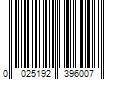 0 025192 396007